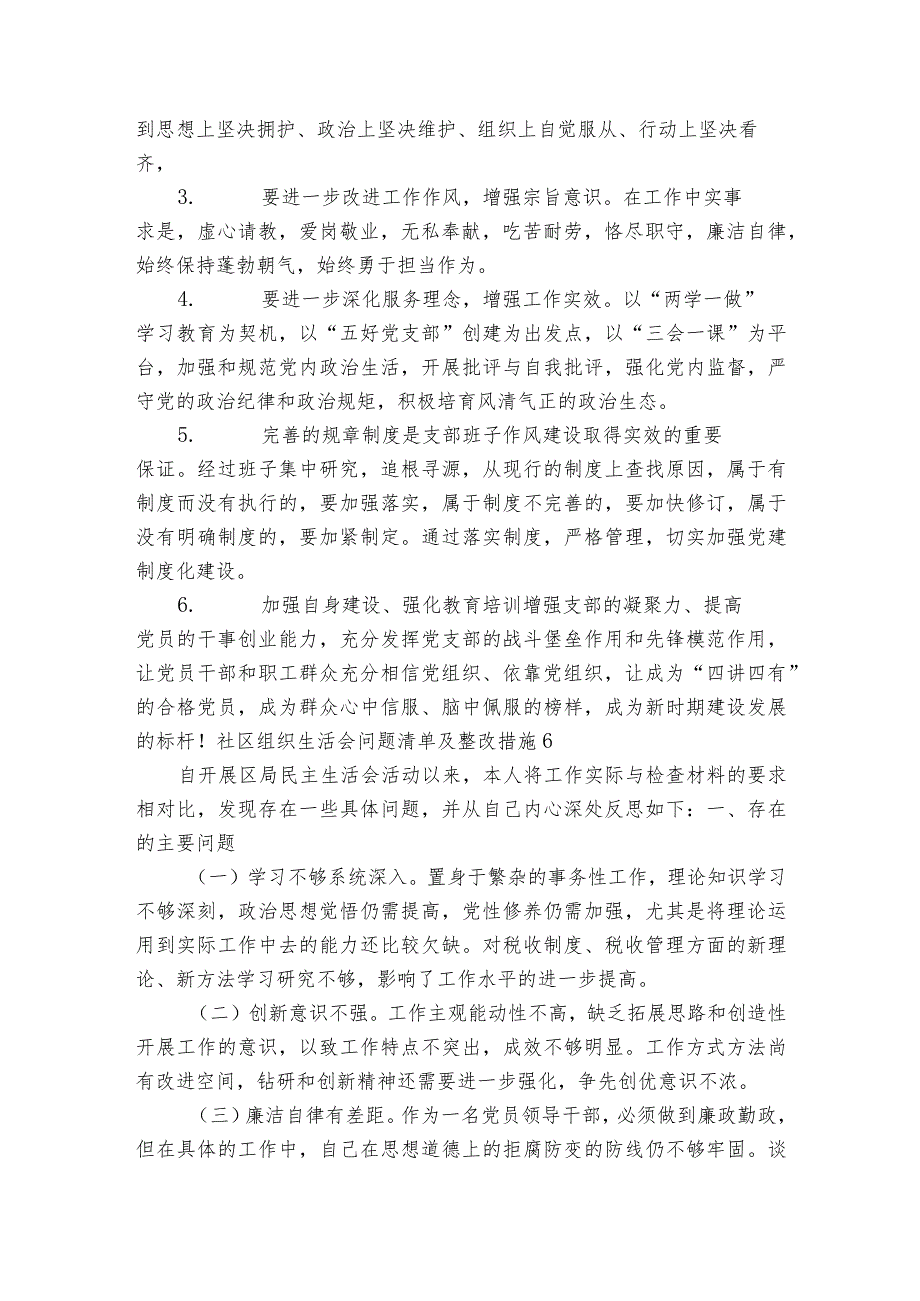 到思想上坚决拥护、政治上坚决维护、组织上自觉服从、行动上坚决看齐，

3. 要进一步改进工作作风，增强宗旨意识。在工作中实事求是，虚心请教，爱岗敬业，无私奉献，吃苦耐劳，恪尽职守，廉洁自律，始终保持蓬勃朝气，始终勇于担当作为。

4. 要进一步深化服务理念，增强工作实效。以“两学一做”学习教育为契机，以“五好党支部”创建为出发点，以“三会一课”为平台，加强和规范党内政治生活，开展批评与自我批评，强化党内监督，严守党的政治纪律和政治规矩，积极培育风清气正的政治生态。

5. 完善的规章制度是支部班子作风建设取得实效的重要保证。经过班子集中研究，追根寻源，从现行的制度上查找原因，属于有制度而没有执行的，要加强落实，属于制度不完善的，要加快修订，属于没有明确制度的，要加紧制定。通过落实制度，严格管理，切实加强党建制度化建设。

6. 加强自身建设、强化教育培训增强支部的凝聚力、提高党员的干事创业能力，充分发挥党支部的战斗堡垒作用和先锋模范作用，让党员干部和职工群众充分相信党组织、依靠党组织，让成为“四讲四有”的合格党员，成为群众心中信服、脑中佩服的榜样，成为新时期建设发展的标杆！社区组织生活会问题清单及整改措施6

自开展区局民主生活会活动以来，本人将工作实际与检查材料的要求相对比，发现存在一些具体问题，并从自己内心深处反思如下：一、存在的主要问题

（一）学习不够系统深入。置身于繁杂的事务性工作，理论知识学习不够深刻，政治思想觉悟仍需提高，党性修养仍需加强，尤其是将理论运用到实际工作中去的能力还比较欠缺。对税收制度、税收管理方面的新理论、新方法学习研究不够，影响了工作水平的进一步提高。

（二）创新意识不强。工作主观能动性不高，缺乏拓展思路和创造性开展工作的意识，以致工作特点不突出，成效不够明显。工作方式方法尚有改进空间，钻研和创新精神还需要进一步强化，争先创优意识不浓。

（三）廉洁自律有差距。作为一名党员领导干部，必须做到廉政勤政，但在具体的工作中，自己在思想道德上的拒腐防变的防线仍不够牢固。谈